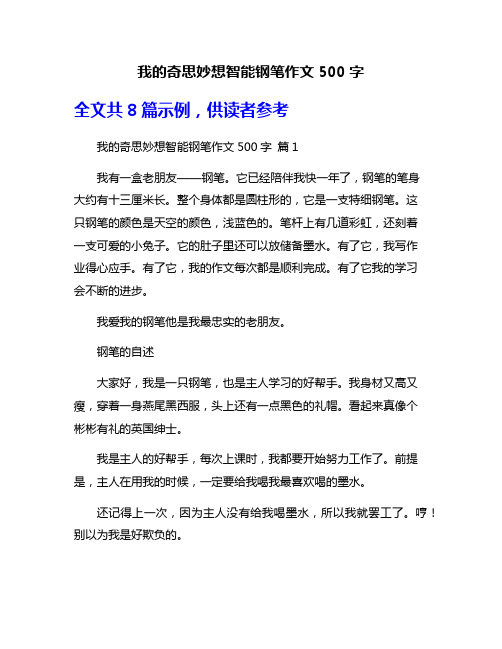 我的奇思妙想智能钢笔作文 500 字

全文共 8 篇示例，供读者参考

我的奇思妙想智能钢笔作文 500 字 篇 1

我有一盒老朋友——钢笔。它已经陪伴我快一年了，钢笔的笔身大约有十三厘米长。整个身体都是圆柱形的，它是一支特细钢笔。这只钢笔的颜色是天空的颜色，浅蓝色的。笔杆上有几道彩虹，还刻着一支可爱的小兔子。它的肚子里还可以放储备墨水。有了它，我写作业得心应手。有了它，我的作文每次都是顺利完成。有了它我的学习会不断的进步。

我爱我的钢笔他是我最忠实的老朋友。

钢笔的自述

大家好，我是一只钢笔，也是主人学习的好帮手。我身材又高又瘦，穿着一身燕尾黑西服，头上还有一点黑色的礼帽。看起来真像个彬彬有礼的英国绅士。

我是主人的好帮手，每次上课时，我都要开始努力工作了。前提是，主人在用我的时候，一定要给我喝我最喜欢喝的墨水。

还记得上一次，因为主人没有给我喝墨水，所以我就罢工了。哼！别以为我是好欺负的。